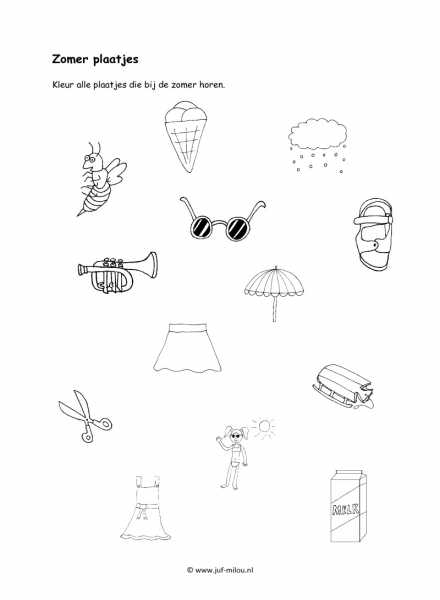 Zomer plaatjes

Kleur alle plaatjes die bij de zomer horen.

MILK

© www.juf-milou.nl